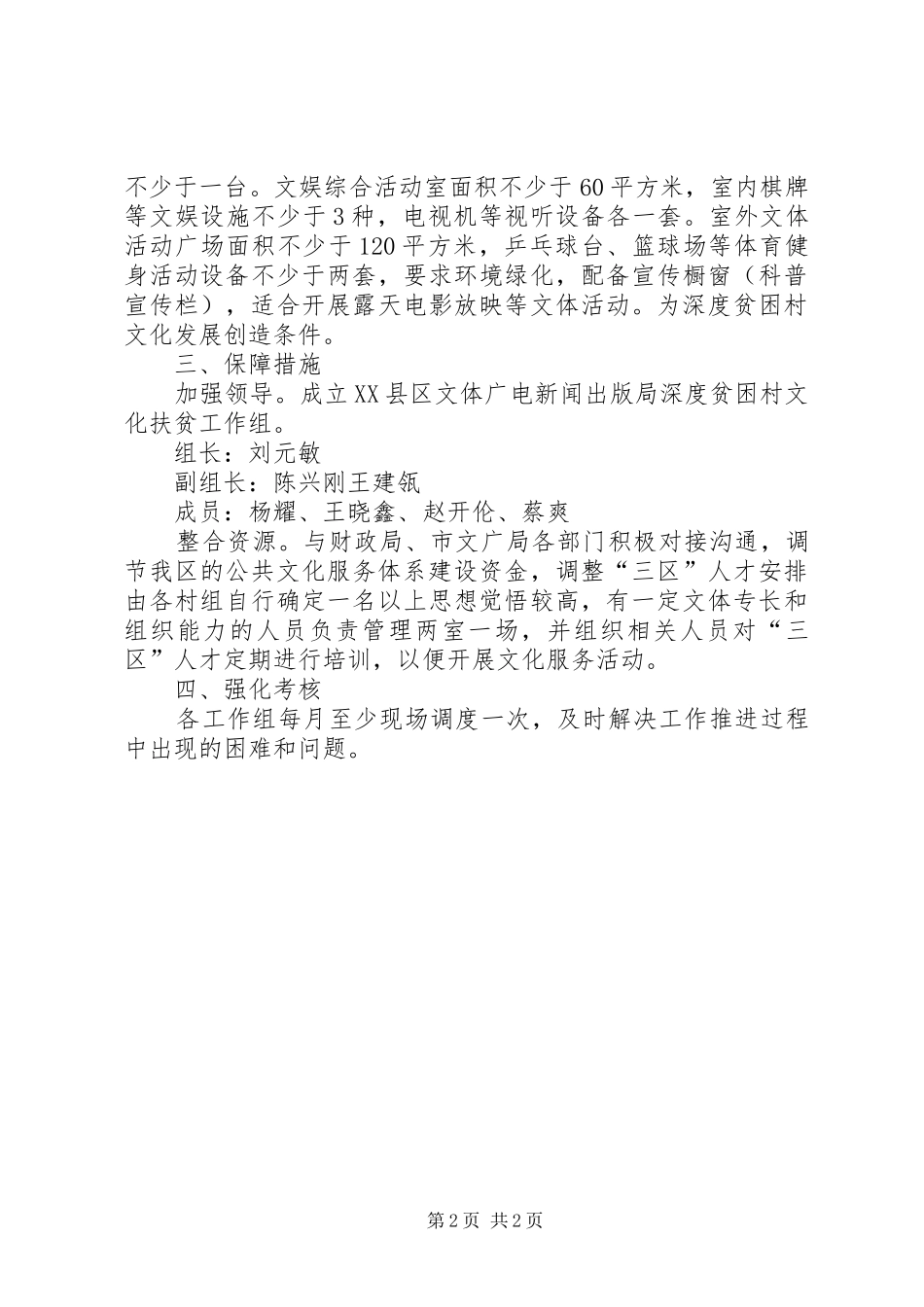 不少于一台。文娱综合活动室面积不少于60平方米，室内棋牌等文娱设施不少于3种，电视机等视听设备各一套。室外文体活动广场面积不少于120平方米，乒乓球台、篮球场等体育健身活动设备不少于两套，要求环境绿化，配备宣传橱窗（科普宣传栏），适合开展露天电影放映等文体活动。为深度贫困村文化发展创造条件。

三、保障措施

加强领导。成立XX县区文体广电新闻出版局深度贫困村文化扶贫工作组。

组长：刘元敏

副组长：陈兴刚王建瓴

成员：杨耀、王晓鑫、赵开伦、蔡爽

整合资源。与财政局、市文广局各部门积极对接沟通，调节我区的公共文化服务体系建设资金，调整“三区”人才安排由各村组自行确定一名以上思想觉悟较高，有一定文体专长和组织能力的人员负责管理两室一场，并组织相关人员对“三区”人才定期进行培训，以便开展文化服务活动。

四、强化考核

各工作组每月至少现场调度一次，及时解决工作推进过程中出现的困难和问题。

第2页 共2页